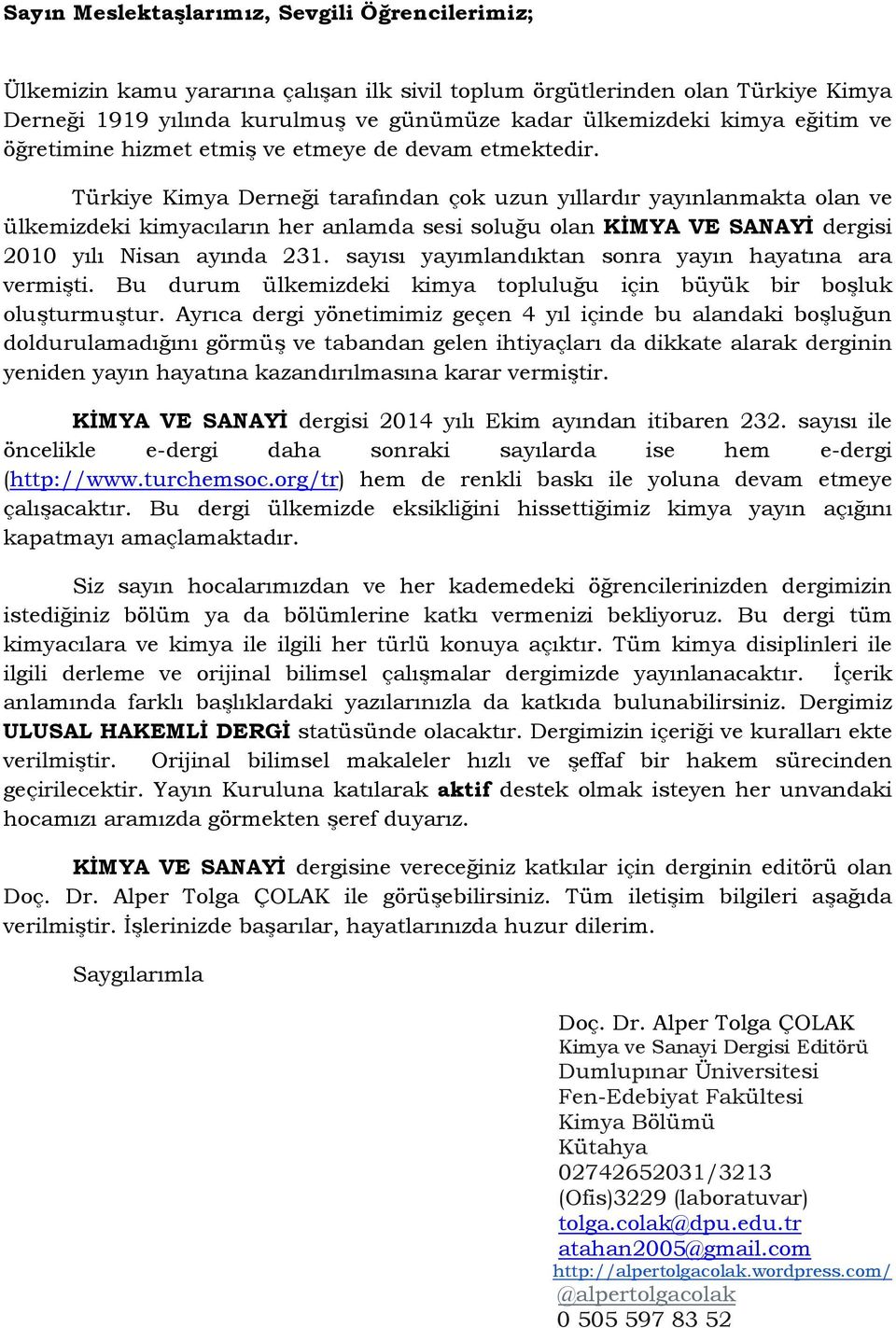 Sayın Meslektaşlarımız, Sevgili Öğrencilerimiz;

Ülkemizin kamu yararına çalışan ilk sivil toplum örgütlerinden olan Türkiye Kimya Derneği 1919 yılında kurulmuş ve günümüze kadar ülkemizdeki kimya eğitim ve öğretimine hizmet etmiş ve etmeye de devam etmektedir.

Türkiye Kimya Derneği tarafından çok uzun yıllardır yayınlanmakta olan ve ülkemizdeki kimyacıların her anlamda sesi soluğu olan KİMYA VE SANAYİ dergisi 2010 yılı Nisan ayında 231. sayısı yayımlandıktan sonra yayın hayatına ara vermişti. Bu durum ülkemizdeki kimya topluluğu için büyük bir boşluk oluşturmuştur. Ayrıca dergi yönetimimiz geçen 4 yıl içinde bu alandaki boşluğun doldurulamadığını görmüş ve tabandan gelen ihtiyaçları da dikkate alarak derginin yeniden yayın hayatına kazandırılmasına karar vermiştir.

KİMYA VE SANAYİ dergisi 2014 yılı Ekim ayından itibaren 232. sayısı ile öncelikle e-dergi daha sonraki sayılarda ise hem e-dergi (http://www.turchemsoc.org/tr) hem de renkli baskı ile yoluna devam etmeye çalışacaktır. Bu dergi ülkemizde eksikliğini hissettiğimiz kimya yayın açığını kapatmayı amaçlamaktadır.

Siz sayın hocalarımızdan ve her kademedeki öğrencilerinizden dergimizin istediğiniz bölüm ya da bölümlerine katkı vermenizi bekliyoruz. Bu dergi tüm kimyacılara ve kimya ile ilgili her türlü konuya açıktır. Tüm kimya disiplinleri ile ilgili derleme ve orijinal bilimsel çalışmalar dergimizde yayınlanacaktır. İçerik anlamında farklı başlıklardaki yazılarınızla da katkıda bulunabilirsiniz. Dergimiz ULUSAL HAKEMLİ DERGİ statüsünde olacaktır. Dergimizin içeriği ve kuralları ekte verilmiştir. Orijinal bilimsel makaleler hızlı ve şeffaf bir hakem sürecinden geçirilecektir. Yayın Kuruluna katılarak aktif destek olmak isteyen her unvandaki hocamızı aramızda görmekten şeref duyarız.

KİMYA VE SANAYİ dergisine vereceğiniz katkılar için derginin editörü olan Doç. Dr. Alper Tolga ÇOLAK ile görüşebilirsiniz. Tüm iletişim bilgileri aşağıda verilmiştir. İşlerinizde başarılar, hayatlarınızda huzur dilerim.

Saygılarımla

Doç. Dr. Alper Tolga ÇOLAK
Kimya ve Sanayi Dergisi Editörü
Dumlupınar Üniversitesi
Fen-Edebiyat Fakültesi
Kimya Bölümü
Kütahya
02742652031/3213
(Ofis)3229 (laboratuvar)
tolga.colak@dpu.edu.tr
atahan2005@gmail.com
http://alpertolgacolak.wordpress.com/
@alpertolgacolak
0 505 597 83 52